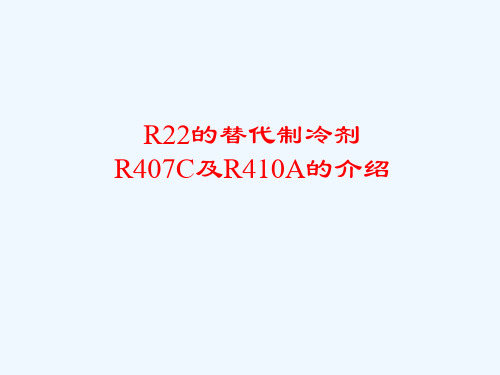 R22的替代制冷剂
R407C及R410A的介绍